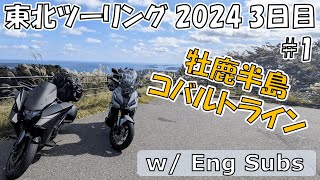 東北ツーリング 2024 3日目

#1

牡鹿半島
コバルトライン

w/ Eng Subs